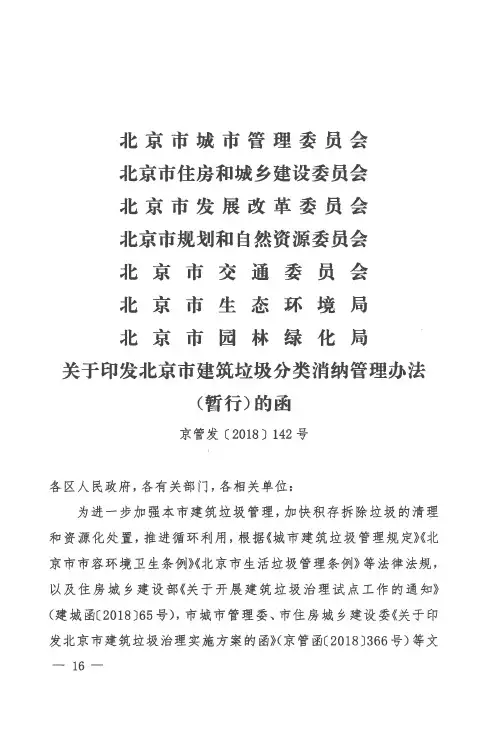 北京市城市管理委员会
北京市住房和城乡建设委员会
北京市发展改革委员会
北京市规划和自然资源委员会
北京市交通委员会
北京市生态环境局
北京市园林绿化局
关于印发北京市建筑垃圾分类消纳管理办法（暂行）的函

京管发〔2018〕142号

各区人民政府，各有关部门，各相关单位：

为进一步加强本市建筑垃圾管理，加快积存拆除垃圾的清理和资源化处置，推进循环利用，根据《城市建筑垃圾管理规定》《北京市市容环境卫生条例》《北京市生活垃圾管理条例》等法律法规，以及住房城乡建设部《关于开展建筑垃圾治理试点工作的通知》（建城函〔2018〕65号），市城市管理委、市住房城乡建设委《关于印发北京市建筑垃圾治理实施方案的函》（京管函〔2018〕366号）等文

— 16 —